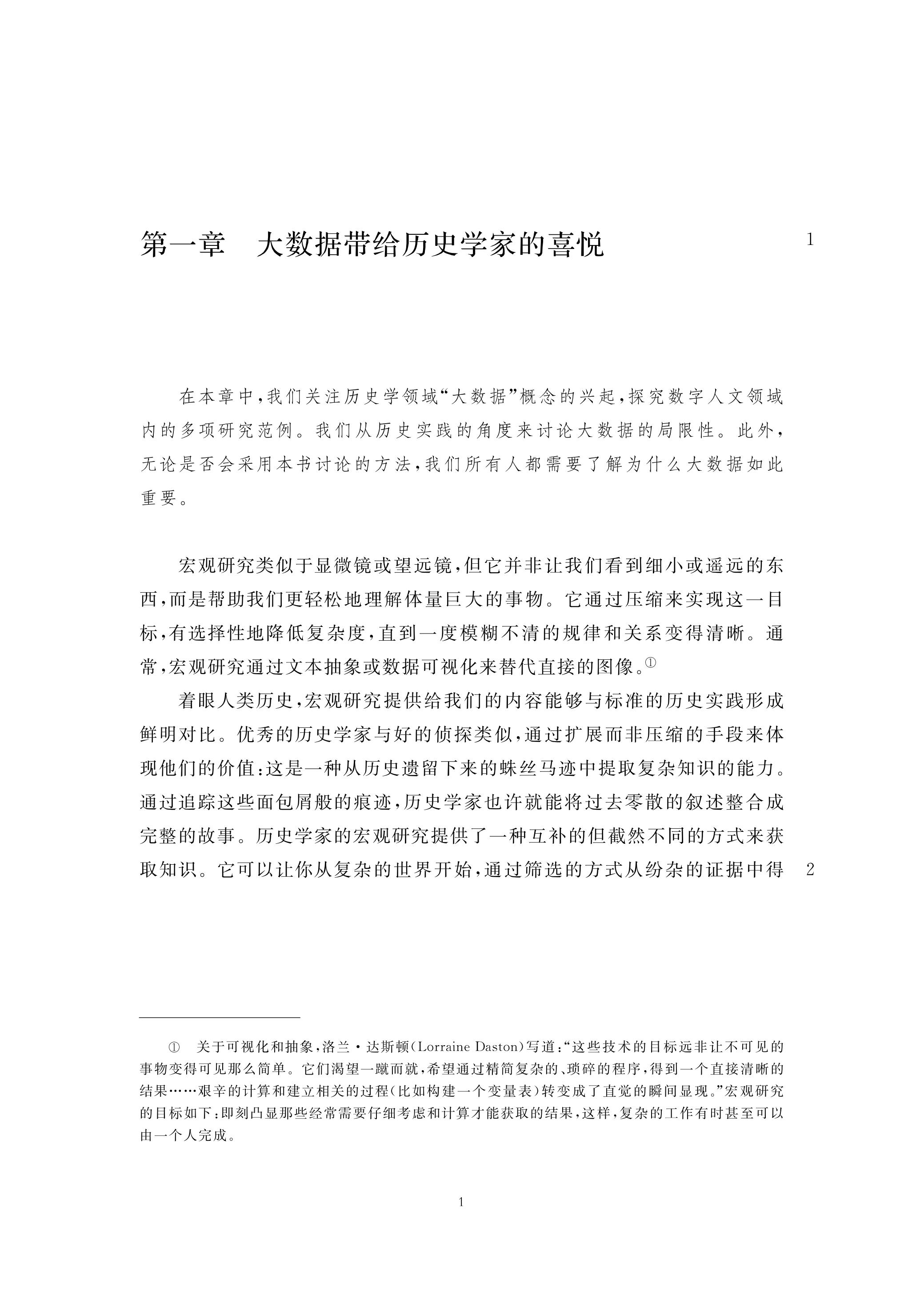 第一章　大数据带给历史学家的喜悦

1

在本章中，我们关注历史学领域“大数据”概念的兴起，探究数字人文领域内的多项研究范例。我们从历史实践的角度来讨论大数据的局限性。此外，无论是否会采用本书讨论的方法，我们所有人都需要了解为什么大数据如此重要。

宏观研究类似于显微镜或望远镜，但它并非让我们看到细小或遥远的东西，而是帮助我们更轻松地理解体量巨大的事物。它通过压缩来实现这一目标，有选择性地降低复杂度，直到一度模糊不清的规律和关系变得清晰。通常，宏观研究通过文本抽象或数据可视化来替代直接的图像。①

着眼人类历史，宏观研究提供给我们的内容能够与标准的历史实践形成鲜明对比。优秀的历史学家与好的侦探类似，通过扩展而非压缩的手段来体现他们的价值：这是一种从历史遗留下来的蛛丝马迹中提取复杂知识的能力。通过追踪这些面包屑般的痕迹，历史学家也许就能将过去零散的叙述整合成完整的故事。历史学家的宏观研究提供了一种互补的但截然不同的方式来获取知识。它可以让你从复杂的世界开始，通过筛选的方式从纷杂的证据中得

2

① 关于可视化和抽象，洛兰·达斯顿（Lorraine Daston）写道：“这些技术的目标远非让不可见的事物变得可见那么简单。它们渴望一蹴而就，希望通过精简复杂的、琐碎的程序，得到一个直接清晰的结果……艰辛的计算和建立相关的过程（比如构建一个变量表）转变成了直觉的瞬间显现。”宏观研究的目标如下：即刻凸显那些经常需要仔细考虑和计算才能获取的结果，这样，复杂的工作有时甚至可以由一个人完成。

1